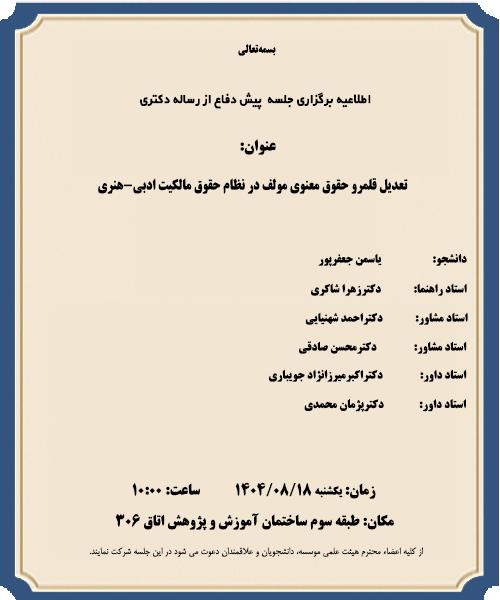 بسمه‌تعالی

اطلاعیه برگزاری جلسه پیش دفاع از رساله دکتری

عنوان:

تعدیل قلمرو حقوق معنوی مولف در نظام حقوق مالکیت ادبی-هنری

دانشجو: یاسمن جعفرپور

استاد راهنما: دکترزهرا شاکری

استاد مشاور: دکتراحمد شهنیایی

استاد مشاور: دکترمحسن صادقی

استاد داور: دکتراکبرمیرزانژاد جویباری

استاد داور: دکترپژمان محمدی

زمان: یکشنبه ۱۴۰۴/۰۸/۱۸ ساعت: ۱۰:۰۰

مکان: طبقه سوم ساختمان آموزش و پژوهش اتاق ۳۰۶

از کلیه اعضاء محترم هیئت علمی موسسه، دانشجویان و علاقمندان دعوت می شود در این جلسه شرکت نمایند.